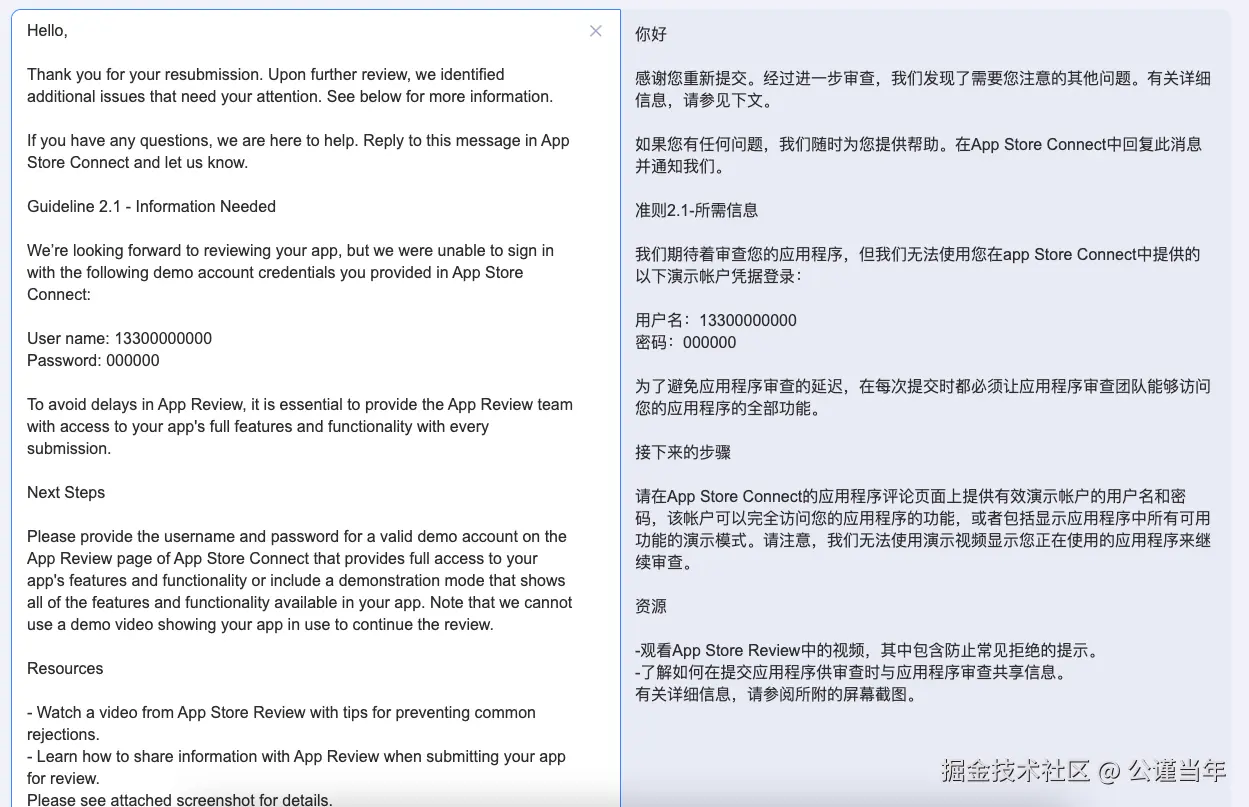 Hello,

Thank you for your resubmission. Upon further review, we identified additional issues that need your attention. See below for more information.

If you have any questions, we are here to help. Reply to this message in App Store Connect and let us know.

Guideline 2.1 - Information Needed

We're looking forward to reviewing your app, but we were unable to sign in with the following demo account credentials you provided in App Store Connect:

User name: 13300000000
Password: 000000

To avoid delays in App Review, it is essential to provide the App Review team with access to your app's full features and functionality with every submission.

Next Steps

Please provide the username and password for a valid demo account on the App Review page of App Store Connect that provides full access to your app's features and functionality or include a demonstration mode that shows all of the features and functionality available in your app. Note that we cannot use a demo video showing your app in use to continue the review.

Resources

- Watch a video from App Store Review with tips for preventing common rejections.
- Learn how to share information with App Review when submitting your app for review.
Please see attached screenshot for details.

你好

感谢您重新提交。经过进一步审查，我们发现了需要您注意的其他问题。有关详细信息，请参见下文。

如果您有任何问题，我们随时为您提供帮助。在App Store Connect中回复此消息并通知我们。

准则2.1-所需信息

我们期待着审查您的应用程序，但我们无法使用您在app Store Connect中提供的以下演示帐户凭据登录：

用户名：13300000000
密码：000000

为了避免应用程序审查的延迟，在每次提交时都必须让应用程序审查团队能够访问您的应用程序的全部功能。

接下来的步骤

请在App Store Connect的应用程序评论页面上提供有效演示帐户的用户名和密码，该帐户可以完全访问您的应用程序的功能，或者包括显示应用程序中所有可用功能的演示模式。请注意，我们无法使用演示视频显示您正在使用的应用程序来继续审查。

资源

-观看App Store Review中的视频，其中包含防止常见拒绝的提示。
-了解如何在提交应用程序供审查时与应用程序审查共享信息。
有关详细信息，请参阅所附的屏幕截图。

掘金技术社区 @ 公谨当年